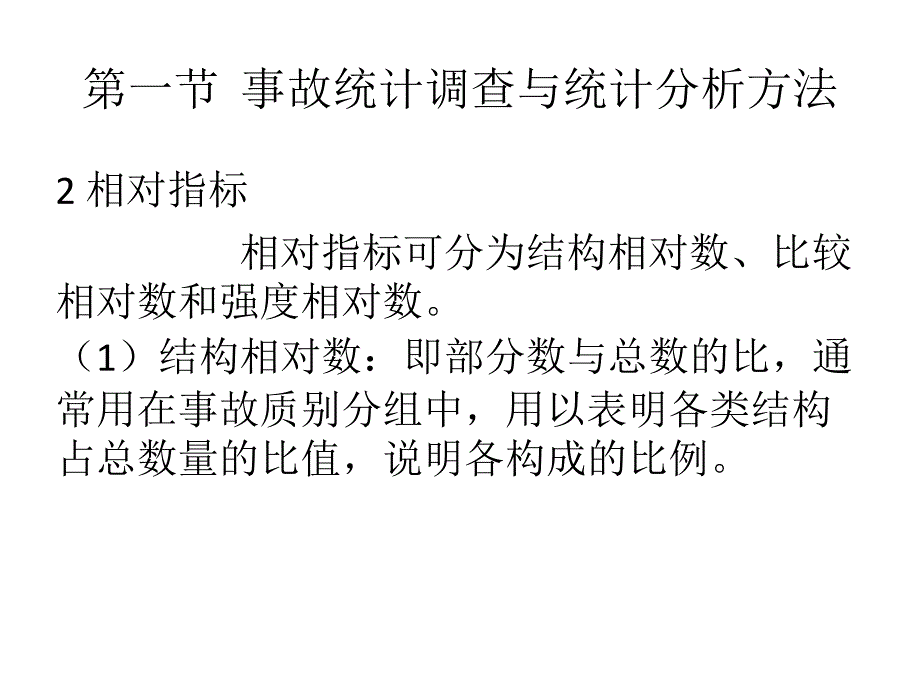 第一节 事故统计调查与统计分析方法

2 相对指标

相对指标可分为结构相对数、比较相对数和强度相对数。

（1）结构相对数：即部分数与总数的比，通常用在事故质别分组中，用以表明各类结构占总数量的比值，说明各构成的比例。